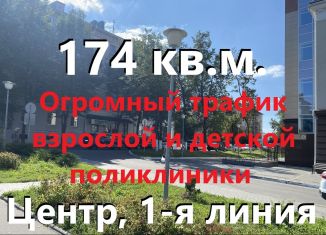 174 кв.м.

Огромный трафик взрослой и детской поликлиники

Центр, 1-я линия